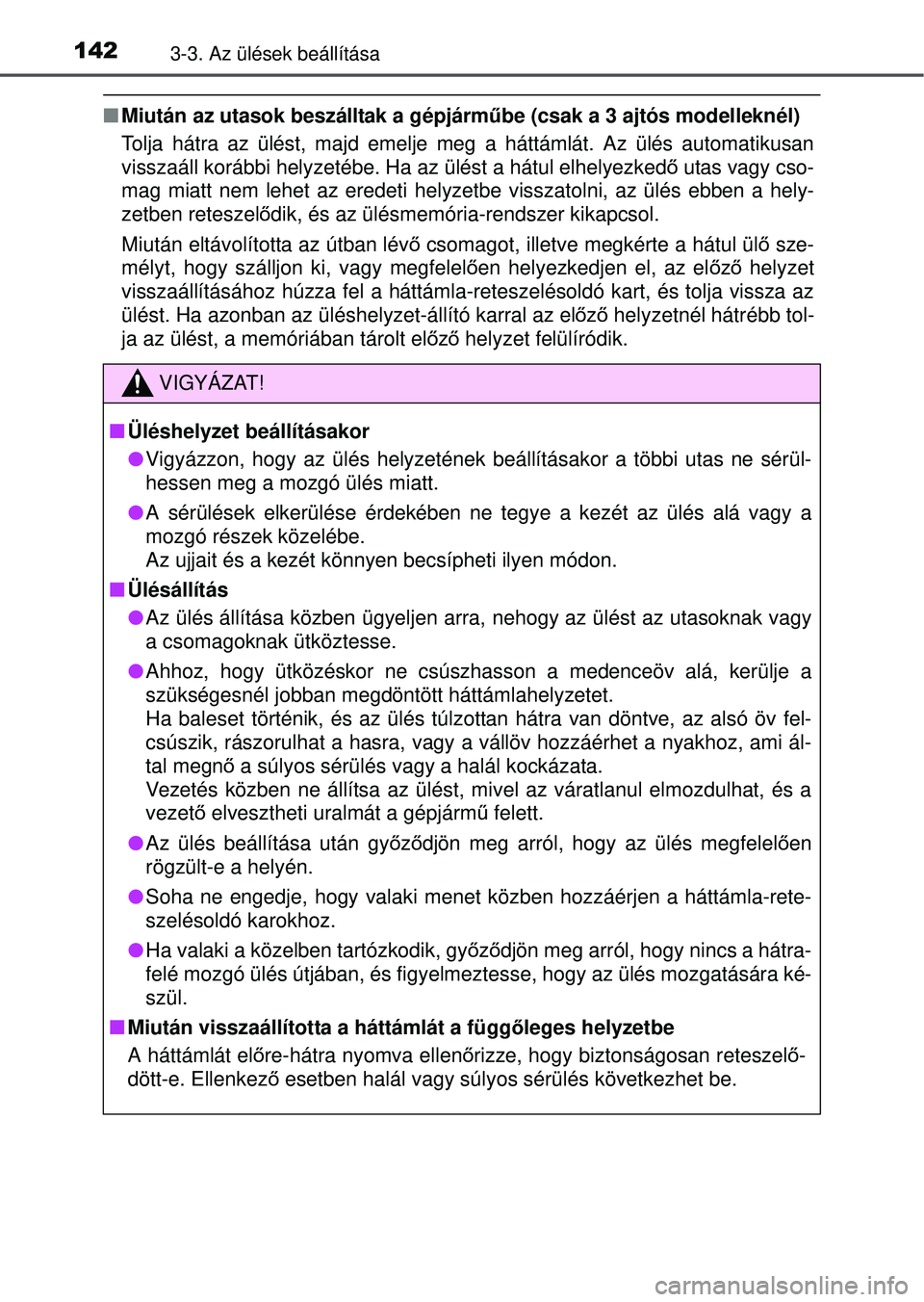 142 3-3. Az ülések beállítása

■ Miután az utasok beszálltak a gépjárműbe (csak a 3 ajtós modelleknél)

Tolja hátra az ülést, majd emelje meg a háttámlát. Az ülés automatikusan visszaáll korábbi helyzetébe. Ha az ülést a hátul elhelyezkedő utas vagy csomag miatt nem lehet az eredeti helyzetbe visszatolni, az ülés ebben a helyzetben reteszelődik, és az ülésmemória-rendszer kikapcsol.

Miután eltávolította az útban lévő csomagot, illetve megkérte a hátul ülő személyt, hogy szálljon ki, vagy megfelelően helyezkedjen el, az előző helyzet visszaállításához húzza fel a háttámla-reteszelésoldó kart, és tolja vissza az ülést. Ha azonban az üléshelyzet-állító karral az előző helyzetnél hátrébb tolja az ülést, a memóriában tárolt előző helyzet felülíródik.

VIGYÁZAT!

■ Üléshelyzet beállításakor

● Vigyázzon, hogy az ülés helyzetének beállításakor a többi utas ne sérülhessen meg a mozgó ülés miatt.

● A sérülések elkerülése érdekében ne tegye a kezét az ülés alá vagy a mozgó részek közelébe.
Az ujjait és a kezét könnyen becsípheti ilyen módon.

■ Ülésállítás

● Az ülés állítása közben ügyeljen arra, nehogy az ülést az utasoknak vagy a csomagoknak ütköztesse.

● Ahhoz, hogy ütközéskor ne csúszhasson a medenceöv alá, kerülje a szükségesnél jobban megdöntött háttámlahelyzetet.
Ha baleset történik, és az ülés túlzottan hátra van döntve, az alsó öv felcsúszik, rászorulhat a hasra, vagy a vállöv hozzáérhet a nyakhoz, ami által megnő a súlyos sérülés vagy a halál kockázata.
Vezetés közben ne állítsa az ülést, mivel az váratlanul elmozdulhat, és a vezető elvesztheti uralmát a gépjármű felett.

● Az ülés beállítása után győződjön meg arról, hogy az ülés megfelelően rögzült-e a helyén.

● Soha ne engedje, hogy valaki menet közben hozzáérjen a háttámla-reteszelésoldó karokhoz.

● Ha valaki a közelben tartózkodik, győződjön meg arról, hogy nincs a hátrafelé mozgó ülés útjában, és figyelmeztesse, hogy az ülés mozgatására készül.

■ Miután visszaállította a háttámlát a függőleges helyzetbe

A háttámlát előre-hátra nyomva ellenőrizze, hogy biztonságosan reteszelődött-e. Ellenkező esetben halál vagy súlyos sérülés következhet be.

carmanualsonline.info